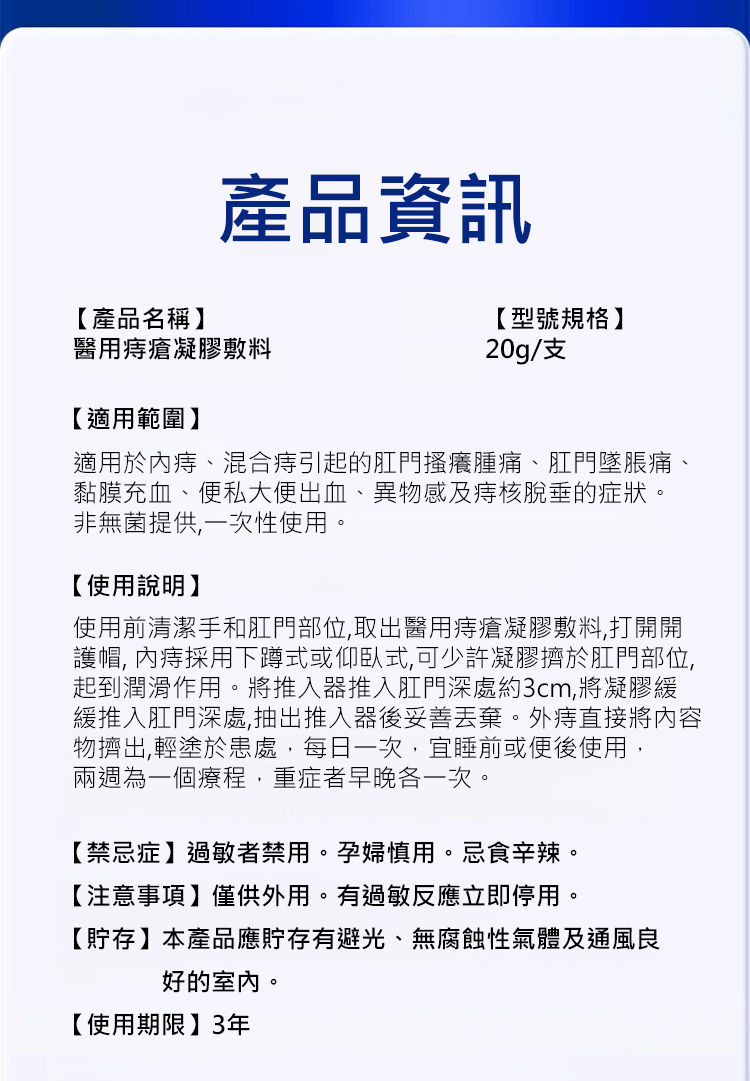 產品資訊

【產品名稱】
醫用痔瘡凝膠敷料

【型號規格】
20g/支

【適用範圍】
適用於內痔、混合痔引起的肛門搔癢腫痛、肛門墜脹痛、黏膜充血、便私大便出血、異物感及痔核脫垂的症狀。
非無菌提供,一次性使用。

【使用說明】
使用前清潔手和肛門部位,取出醫用痔瘡凝膠敷料,打開開護帽, 內痔採用下蹲式或仰臥式,可少許凝膠擠於肛門部位,起到潤滑作用。將推入器推入肛門深處約3cm,將凝膠緩緩推入肛門深處,抽出推入器後妥善丟棄。外痔直接將內容物擠出,輕塗於患處，每日一次，宜睡前或便後使用，兩週為一個療程，重症者早晚各一次。

【禁忌症】過敏者禁用。孕婦慎用。忌食辛辣。

【注意事項】僅供外用。有過敏反應立即停用。

【貯存】本產品應貯存有避光、無腐蝕性氣體及通風良好的室內。

【使用期限】3年